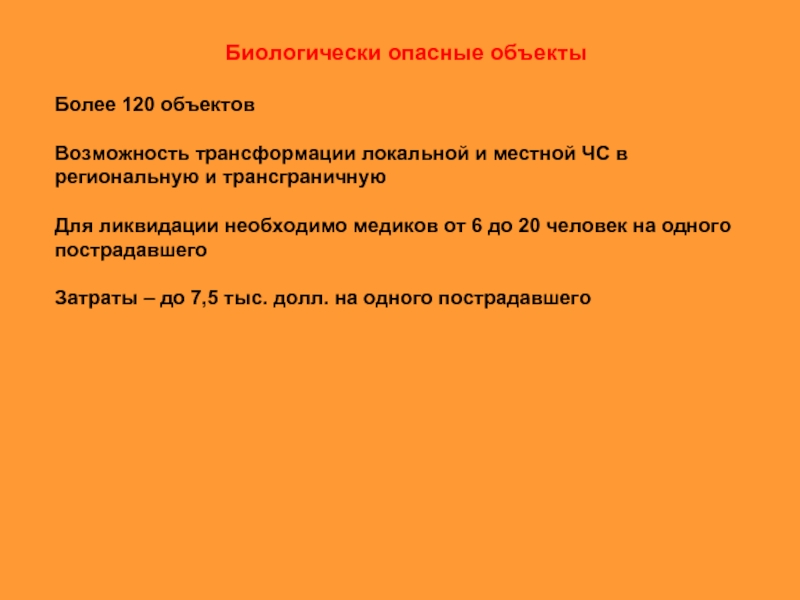 Биологически опасные объекты

Более 120 объектов

Возможность трансформации локальной и местной ЧС в региональную и трансграничную

Для ликвидации необходимо медиков от 6 до 20 человек на одного пострадавшего

Затраты – до 7,5 тыс. долл. на одного пострадавшего